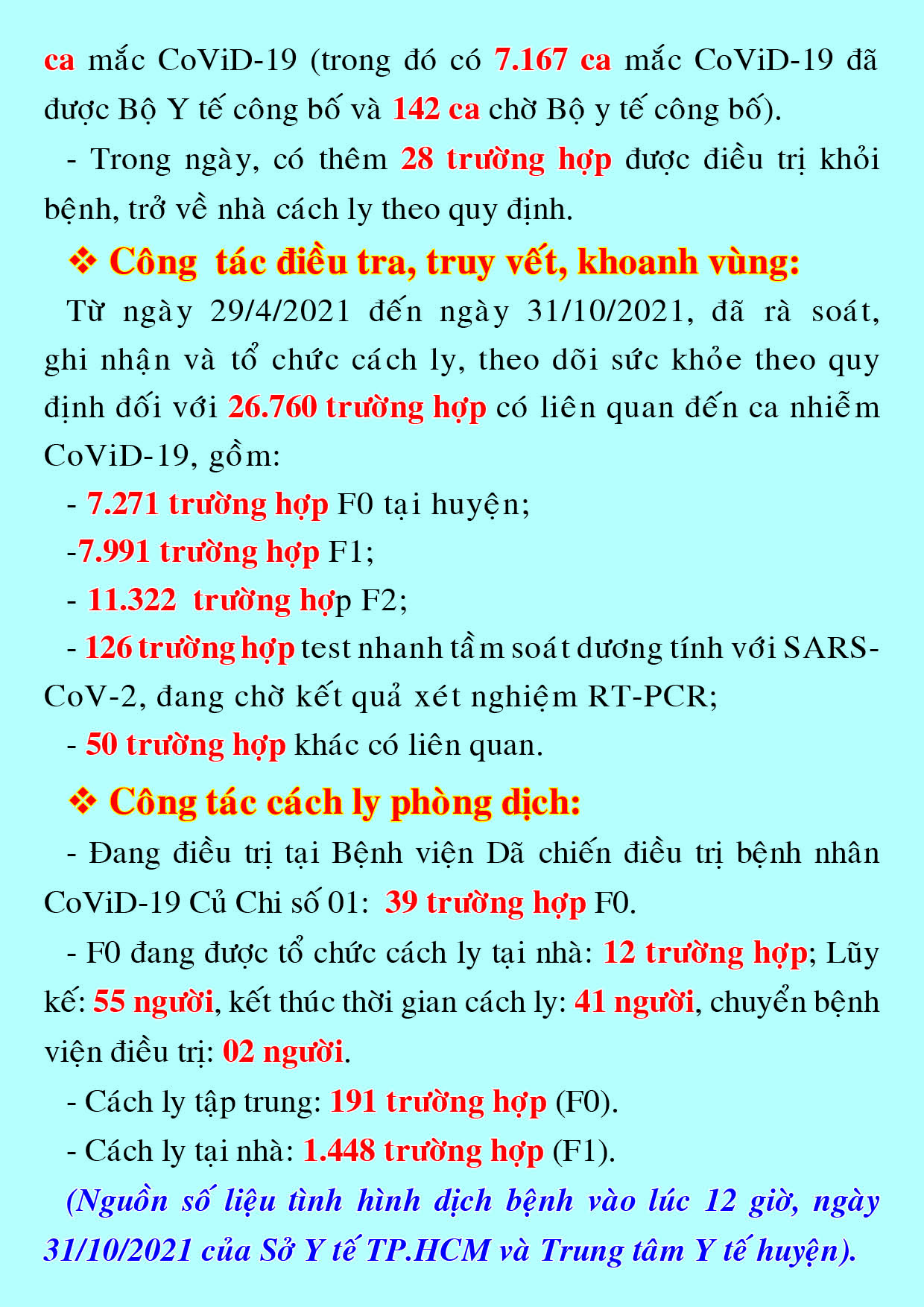 ca mắc CoViD-19 (trong đó có 7.167 ca mắc CoViD-19 đã được Bộ Y tế công bố và 142 ca chờ Bộ y tế công bố).

- Trong ngày, có thêm 28 trường hợp được điều trị khỏi bệnh, trở về nhà cách ly theo quy định.

❖ Công tác điều tra, truy vết, khoanh vùng:

Từ ngày 29/4/2021 đến ngày 31/10/2021, đã rà soát, ghi nhận và tổ chức cách ly, theo dõi sức khỏe theo quy định đối với 26.760 trường hợp có liên quan đến ca nhiễm CoViD-19, gồm:

- 7.271 trường hợp F0 tại huyện;

-7.991 trường hợp F1;

- 11.322 trường hợp F2;

- 126 trường hợp test nhanh tầm soát dương tính với SARS-CoV-2, đang chờ kết quả xét nghiệm RT-PCR;

- 50 trường hợp khác có liên quan.

❖ Công tác cách ly phòng dịch:

- Đang điều trị tại Bệnh viện Dã chiến điều trị bệnh nhân CoViD-19 Củ Chi số 01: 39 trường hợp F0.

- F0 đang được tổ chức cách ly tại nhà: 12 trường hợp; Lũy kế: 55 người, kết thúc thời gian cách ly: 41 người, chuyển bệnh viện điều trị: 02 người.

- Cách ly tập trung: 191 trường hợp (F0).

- Cách ly tại nhà: 1.448 trường hợp (F1).

(Nguồn số liệu tình hình dịch bệnh vào lúc 12 giờ, ngày 31/10/2021 của Sở Y tế TP.HCM và Trung tâm Y tế huyện).